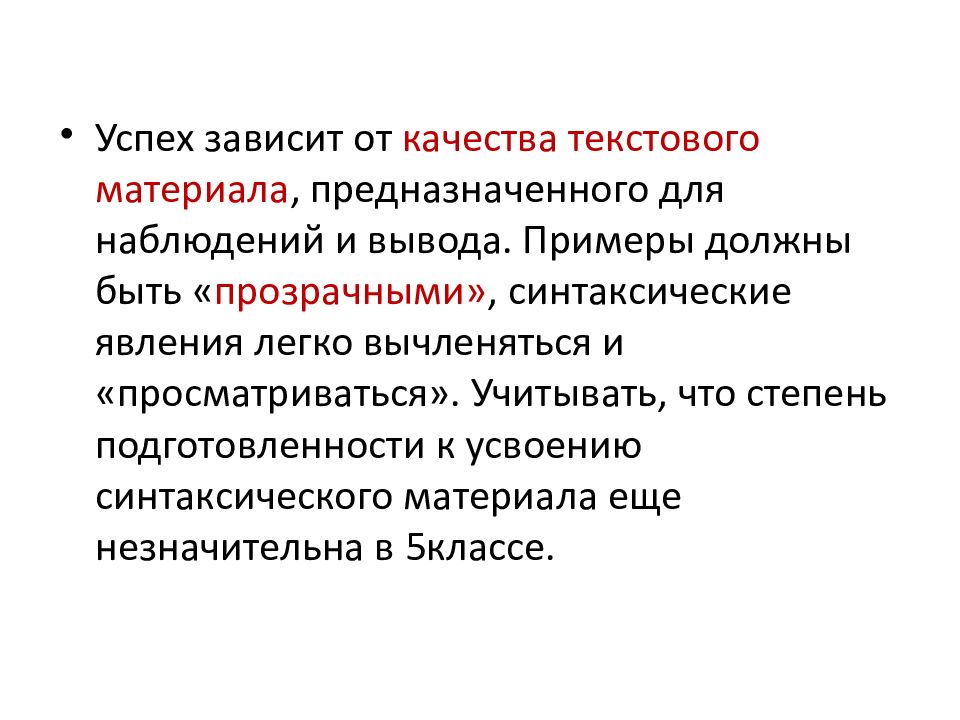 • Успех зависит от качества текстового материала, предназначенного для наблюдений и вывода. Примеры должны быть «прозрачными», синтаксические явления легко вычленяться и «просматриваться». Учитывать, что степень подготовленности к усвоению синтаксического материала еще незначительна в 5классе.